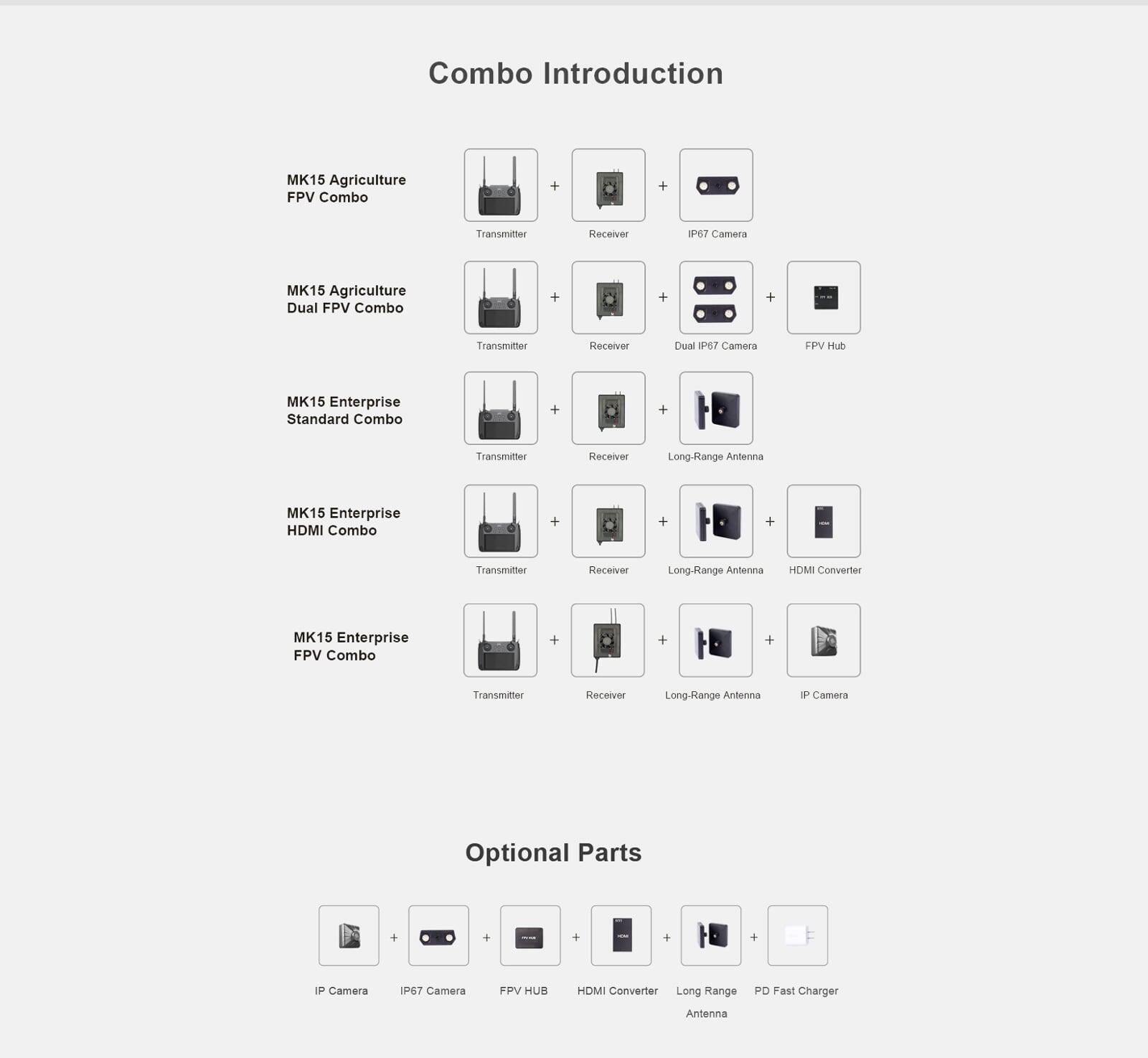 Combo Introduction

MK15 Agriculture FPV Combo

Transmitter + Receiver + IP67 Camera

MK15 Agriculture Dual FPV Combo

Transmitter + Receiver + Dual IP67 Camera + FPV Hub

MK15 Enterprise Standard Combo

Transmitter + Receiver + Long-Range Antenna

MK15 Enterprise HDMI Combo

Transmitter + Receiver + Long-Range Antenna + HDMI Converter

MK15 Enterprise FPV Combo

Transmitter + Receiver + Long-Range Antenna + IP Camera

Optional Parts

IP Camera + IP67 Camera + FPV HUB + HDMI Converter + Long Range Antenna + PD Fast Charger